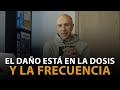 EL DAÑO ESTÁ EN LA DOSIS
Y LA FRECUENCIA